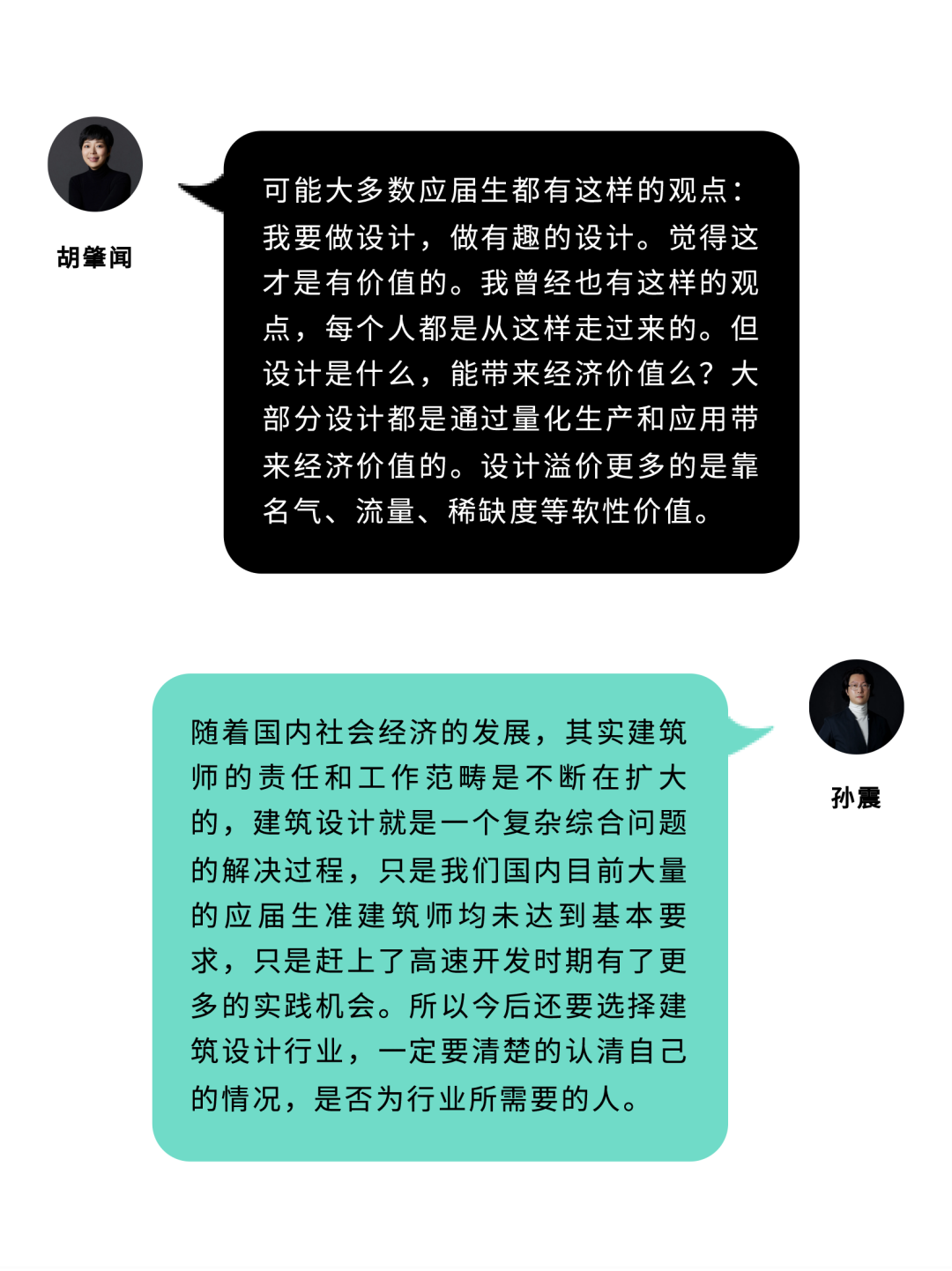 胡肇闻

可能大多数应届生都有这样的观点：我要做设计，做有趣的设计。觉得这才是有价值的。我曾经也有这样的观点，每个人都是从这样走过来的。但设计是什么，能带来经济价值么？大部分设计都是通过量化生产和应用带来经济价值的。设计溢价更多的是靠名气、流量、稀缺度等软性价值。

孙震

随着国内社会经济的发展，其实建筑师的责任和工作范畴是不断在扩大的，建筑设计就是一个复杂综合问题的解决过程，只是我们国内目前大量的应届生准建筑师均未达到基本要求，只是赶上了高速开发时期有了更多的实践机会。所以今后还要选择建筑设计行业，一定要清楚的认清自己的情况，是否为行业所需要的人。